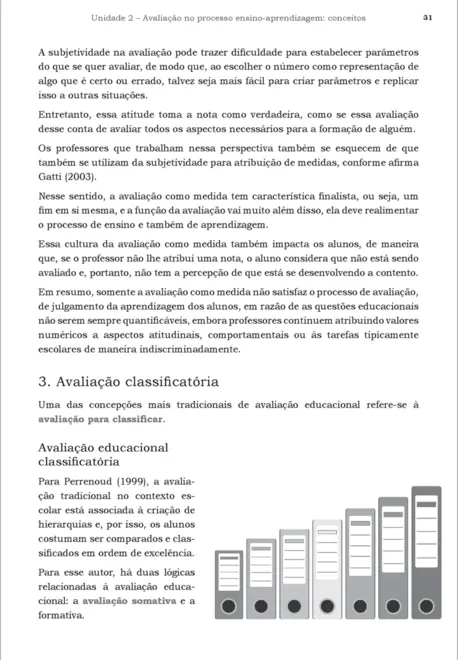 Unidade 2 – Avaliação no processo ensino-aprendizagem: conceitos 31

A subjetividade na avaliação pode trazer dificuldade para estabelecer parâmetros do que se quer avaliar, de modo que, ao escolher o número como representação de algo que é certo ou errado, talvez seja mais fácil para criar parâmetros e replicar isso a outras situações.

Entretanto, essa atitude toma a nota como verdadeira, como se essa avaliação desse conta de avaliar todos os aspectos necessários para a formação de alguém.

Os professores que trabalham nessa perspectiva também se esquecem de que também se utilizam da subjetividade para atribuição de medidas, conforme afirma Gatti (2003).

Nesse sentido, a avaliação como medida tem característica finalista, ou seja, um fim em si mesma, e a função da avaliação vai muito além disso, ela deve realimentar o processo de ensino e também de aprendizagem.

Essa cultura da avaliação como medida também impacta os alunos, de maneira que, se o professor não lhe atribui uma nota, o aluno considera que não está sendo avaliado e, portanto, não tem a percepção de que está se desenvolvendo a contento.

Em resumo, somente a avaliação como medida não satisfaz o processo de avaliação, de julgamento da aprendizagem dos alunos, em razão de as questões educacionais não serem sempre quantificáveis, embora professores continuem atribuindo valores numéricos a aspectos atitudinais, comportamentais ou às tarefas tipicamente escolares de maneira indiscriminadamente.

3. Avaliação classificatória

Uma das concepções mais tradicionais de avaliação educacional refere-se à avaliação para classificar.

Avaliação educacional classificatória

Para Perrenoud (1999), a avaliação tradicional no contexto escolar está associada à criação de hierarquias e, por isso, os alunos costumam ser comparados e classificados em ordem de excelência.

Para esse autor, há duas lógicas relacionadas à avaliação educacional: a avaliação somativa e a formativa.